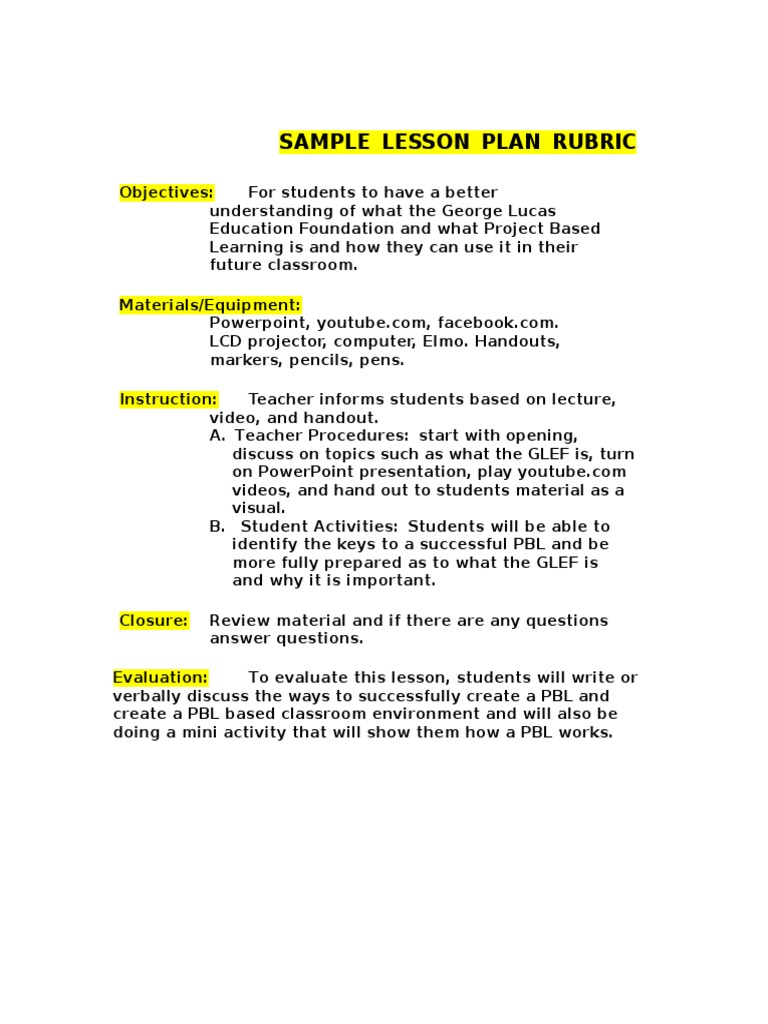 SAMPLE LESSON PLAN RUBRIC

Objectives: For students to have a better understanding of what the George Lucas Education Foundation and what Project Based Learning is and how they can use it in their future classroom.

Materials/Equipment: Powerpoint, youtube.com, facebook.com. LCD projector, computer, Elmo. Handouts, markers, pencils, pens.

Instruction: Teacher informs students based on lecture, video, and handout.
A. Teacher Procedures: start with opening, discuss on topics such as what the GLEF is, turn on PowerPoint presentation, play youtube.com videos, and hand out to students material as a visual.
B. Student Activities: Students will be able to identify the keys to a successful PBL and be more fully prepared as to what the GLEF is and why it is important.

Closure: Review material and if there are any questions answer questions.

Evaluation: To evaluate this lesson, students will write or verbally discuss the ways to successfully create a PBL and create a PBL based classroom environment and will also be doing a mini activity that will show them how a PBL works.